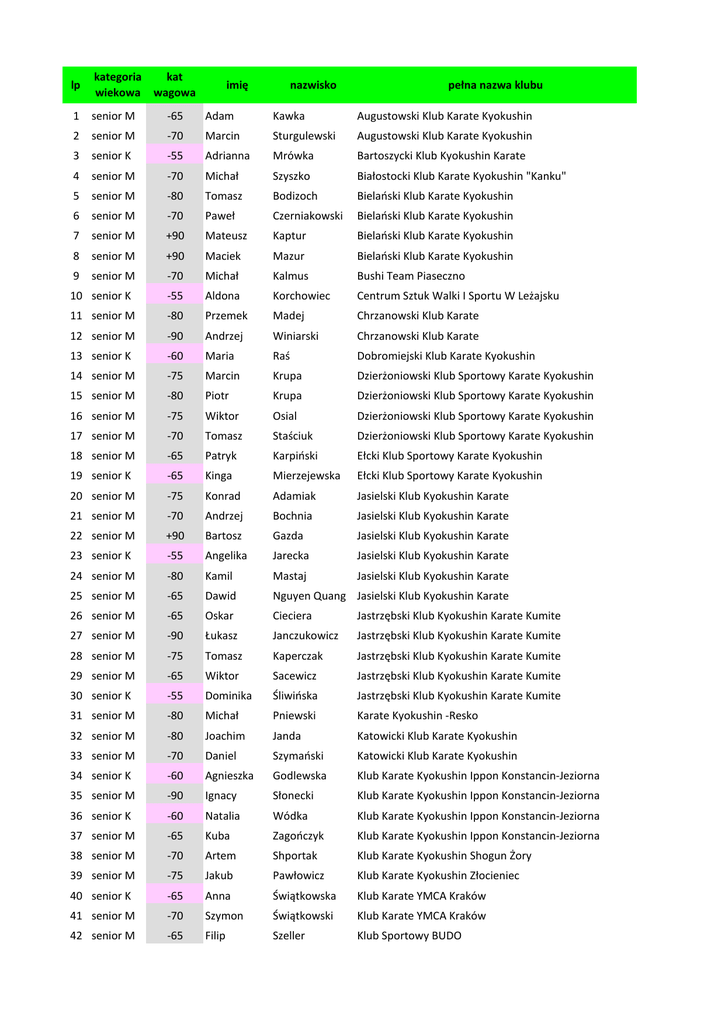 | lp | kategoria wiekowa | kat wagowa | imię | nazwisko | pełna nazwa klubu |
|---|---|---|---|---|---|
| 1 | senior M | -65 | Adam | Kawka | Augustowski Klub Karate Kyokushin |
| 2 | senior M | -70 | Marcin | Sturgulewski | Augustowski Klub Karate Kyokushin |
| 3 | senior K | -55 | Adrianna | Mrówka | Bartoszycki Klub Kyokushin Karate |
| 4 | senior M | -70 | Michał | Szyszko | Białostocki Klub Karate Kyokushin "Kanku" |
| 5 | senior M | -80 | Tomasz | Bodizoch | Bielański Klub Karate Kyokushin |
| 6 | senior M | -70 | Paweł | Czerniakowski | Bielański Klub Karate Kyokushin |
| 7 | senior M | +90 | Mateusz | Kaptur | Bielański Klub Karate Kyokushin |
| 8 | senior M | +90 | Maciek | Mazur | Bielański Klub Karate Kyokushin |
| 9 | senior M | -70 | Michał | Kalmus | Bushi Team Piaseczno |
| 10 | senior K | -55 | Aldona | Korchowiec | Centrum Sztuk Walki I Sportu W Leżajsku |
| 11 | senior M | -80 | Przemek | Madej | Chrzanowski Klub Karate |
| 12 | senior M | -90 | Andrzej | Winiarski | Chrzanowski Klub Karate |
| 13 | senior K | -60 | Maria | Raś | Dobromiejski Klub Karate Kyokushin |
| 14 | senior M | -75 | Marcin | Krupa | Dzierżoniowski Klub Sportowy Karate Kyokushin |
| 15 | senior M | -80 | Piotr | Krupa | Dzierżoniowski Klub Sportowy Karate Kyokushin |
| 16 | senior M | -75 | Wiktor | Osial | Dzierżoniowski Klub Sportowy Karate Kyokushin |
| 17 | senior M | -70 | Tomasz | Staściuk | Dzierżoniowski Klub Sportowy Karate Kyokushin |
| 18 | senior M | -65 | Patryk | Karpiński | Ełcki Klub Sportowy Karate Kyokushin |
| 19 | senior K | -65 | Kinga | Mierzejewska | Ełcki Klub Sportowy Karate Kyokushin |
| 20 | senior M | -75 | Konrad | Adamiak | Jasielski Klub Kyokushin Karate |
| 21 | senior M | -70 | Andrzej | Bochnia | Jasielski Klub Kyokushin Karate |
| 22 | senior M | +90 | Bartosz | Gazda | Jasielski Klub Kyokushin Karate |
| 23 | senior K | -55 | Angelika | Jarecka | Jasielski Klub Kyokushin Karate |
| 24 | senior M | -80 | Kamil | Mastaj | Jasielski Klub Kyokushin Karate |
| 25 | senior M | -65 | Dawid | Nguyen Quang | Jasielski Klub Kyokushin Karate |
| 26 | senior M | -65 | Oskar | Cieciera | Jastrzębski Klub Kyokushin Karate Kumite |
| 27 | senior M | -90 | Łukasz | Janczukowicz | Jastrzębski Klub Kyokushin Karate Kumite |
| 28 | senior M | -75 | Tomasz | Kaperczak | Jastrzębski Klub Kyokushin Karate Kumite |
| 29 | senior M | -65 | Wiktor | Sacewicz | Jastrzębski Klub Kyokushin Karate Kumite |
| 30 | senior K | -55 | Dominika | Śliwińska | Jastrzębski Klub Kyokushin Karate Kumite |
| 31 | senior M | -80 | Michał | Pniewski | Karate Kyokushin -Resko |
| 32 | senior M | -80 | Joachim | Janda | Katowicki Klub Karate Kyokushin |
| 33 | senior M | -70 | Daniel | Szymański | Katowicki Klub Karate Kyokushin |
| 34 | senior K | -60 | Agnieszka | Godlewska | Klub Karate Kyokushin Ippon Konstancin-Jeziorna |
| 35 | senior M | -90 | Ignacy | Słonecki | Klub Karate Kyokushin Ippon Konstancin-Jeziorna |
| 36 | senior K | -60 | Natalia | Wódka | Klub Karate Kyokushin Ippon Konstancin-Jeziorna |
| 37 | senior M | -65 | Kuba | Zagończyk | Klub Karate Kyokushin Ippon Konstancin-Jeziorna |
| 38 | senior M | -70 | Artem | Shportak | Klub Karate Kyokushin Shogun Żory |
| 39 | senior M | -75 | Jakub | Pawłowicz | Klub Karate Kyokushin Złocieniec |
| 40 | senior K | -65 | Anna | Świątkowska | Klub Karate YMCA Kraków |
| 41 | senior M | -70 | Szymon | Świątkowski | Klub Karate YMCA Kraków |
| 42 | senior M | -65 | Filip | Szeller | Klub Sportowy BUDO |